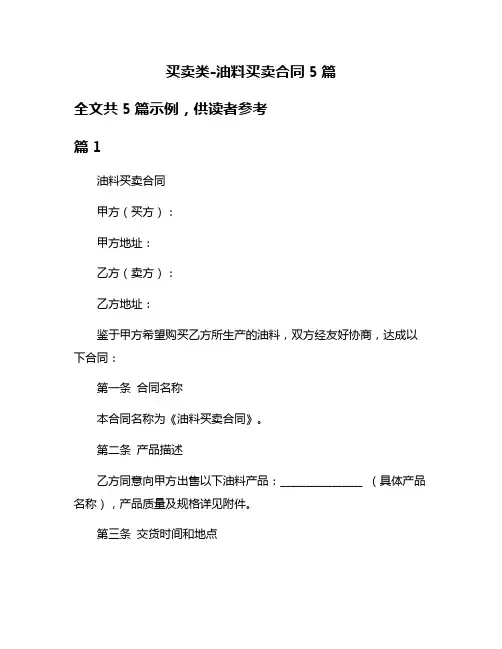 买卖类-油料买卖合同 5 篇

全文共 5 篇示例，供读者参考

篇 1

油料买卖合同

甲方（买方）：

甲方地址：

乙方（卖方）：

乙方地址：

鉴于甲方希望购买乙方所生产的油料，双方经友好协商，达成以下合同：

第一条 合同名称

本合同名称为《油料买卖合同》。

第二条 产品描述

乙方同意向甲方出售以下油料产品：________________ （具体产品名称），产品质量及规格详见附件。

第三条 交货时间和地点